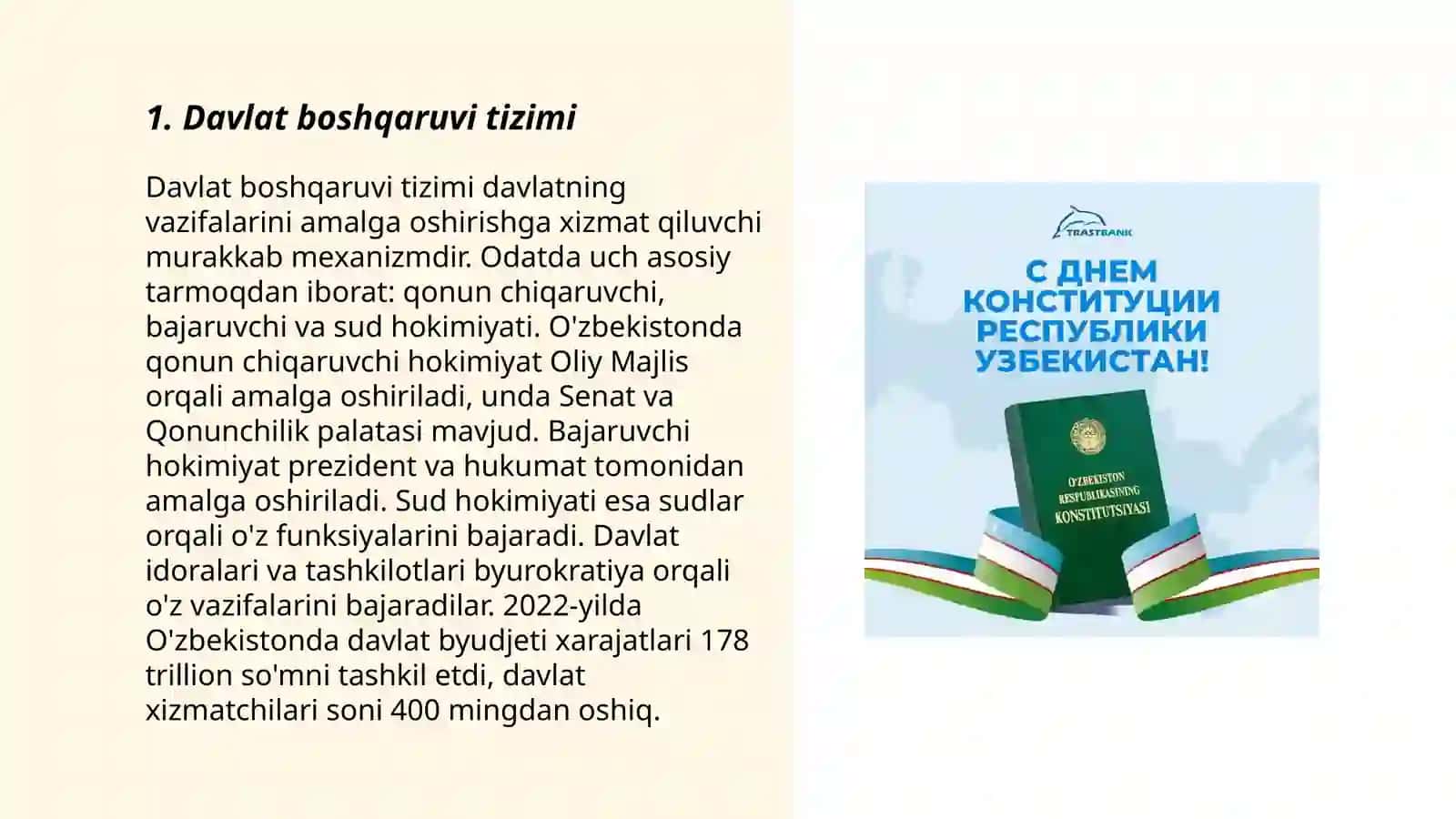 1. Davlat boshqaruvi tizimi

Davlat boshqaruvi tizimi davlatning vazifalarini amalga oshirishga xizmat qiluvchi murakkab mexanizmdir. Odatda uch asosiy tarmoqdan iborat: qonun chiqaruvchi, bajaruvchi va sud hokimiyati. O'zbekistonda qonun chiqaruvchi hokimiyat Oliy Majlis orqali amalga oshiriladi, unda Senat va Qonunchilik palatasi mavjud. Bajaruvchi hokimiyat prezident va hukumat tomonidan amalga oshiriladi. Sud hokimiyati esa sudlar orqali o'z funksiyalarini bajaradi. Davlat idoralari va tashkilotlari byurokratiya orqali o'z vazifalarini bajaradilar. 2022-yilda O'zbekistonda davlat byudjeti xarajatlari 178 trillion so'mni tashkil etdi, davlat xizmatchilari soni 400 mingdan oshiq.

TRASTBANK

С ДНЕМ КОНСТИТУЦИИ РЕСПУБЛИКИ УЗБЕКИСТАН!

O'ZBEKISTON RESPUBLIKASINING KONSTITUTSIYASI